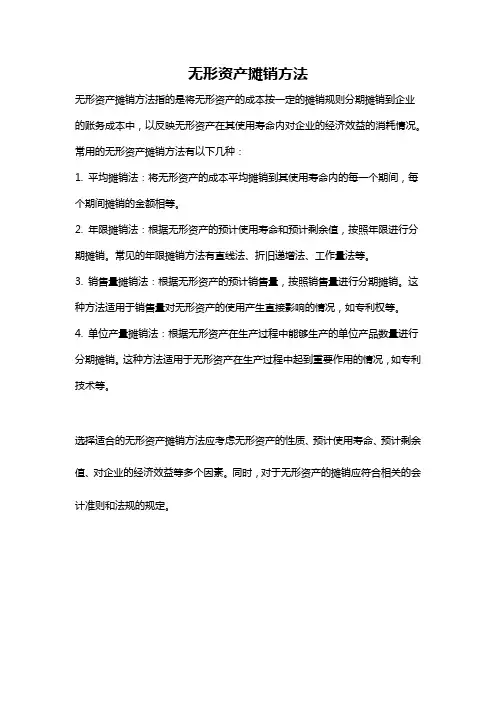 无形资产摊销方法

无形资产摊销方法指的是将无形资产的成本按一定的摊销规则分期摊销到企业的账务成本中，以反映无形资产在其使用寿命内对企业的经济效益的消耗情况。常用的无形资产摊销方法有以下几种：

1. 平均摊销法：将无形资产的成本平均摊销到其使用寿命内的每一个期间，每个期间摊销的金额相等。

2. 年限摊销法：根据无形资产的预计使用寿命和预计剩余值，按照年限进行分期摊销。常见的年限摊销方法有直线法、折旧递增法、工作量法等。

3. 销售量摊销法：根据无形资产的预计销售量，按照销售量进行分期摊销。这种方法适用于销售量对无形资产的使用产生直接影响的情况，如专利权等。

4. 单位产量摊销法：根据无形资产在生产过程中能够生产的单位产品数量进行分期摊销。这种方法适用于无形资产在生产过程中起到重要作用的情况，如专利技术等。

选择适合的无形资产摊销方法应考虑无形资产的性质、预计使用寿命、预计剩余值、对企业的经济效益等多个因素。同时，对于无形资产的摊销应符合相关的会计准则和法规的规定。